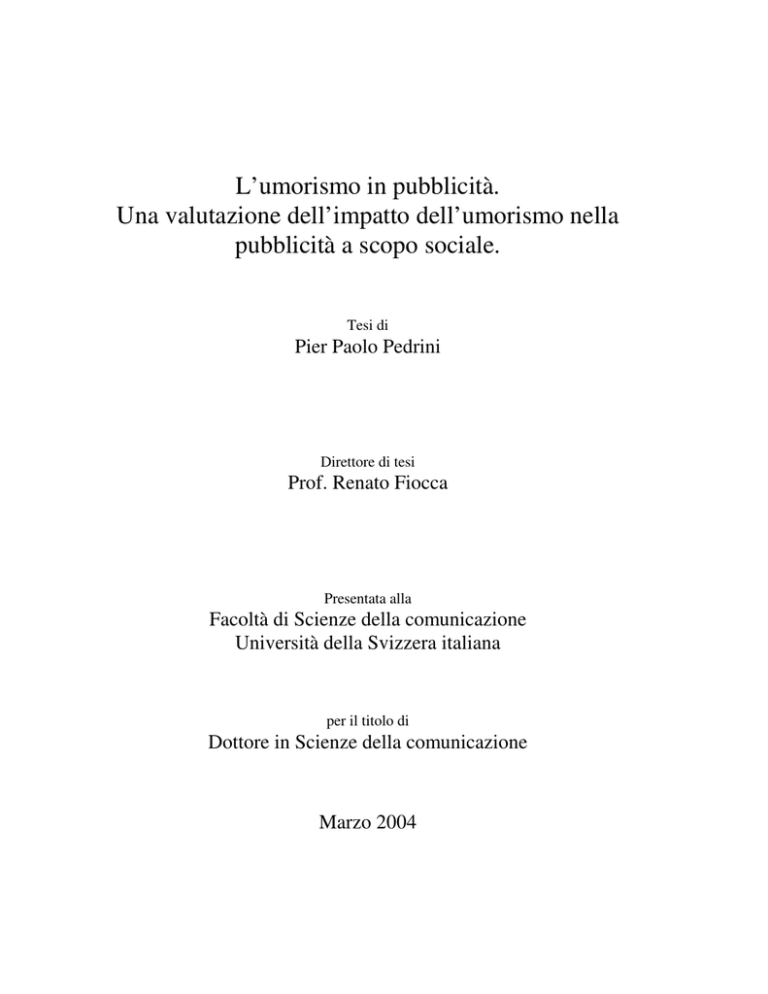 L’umorismo in pubblicità.
Una valutazione dell’impatto dell’umorismo nella pubblicità a scopo sociale.

Tesi di
Pier Paolo Pedrini

Direttore di tesi
Prof. Renato Fiocca

Presentata alla
Facoltà di Scienze della comunicazione
Università della Svizzera italiana

per il titolo di
Dottore in Scienze della comunicazione

Marzo 2004